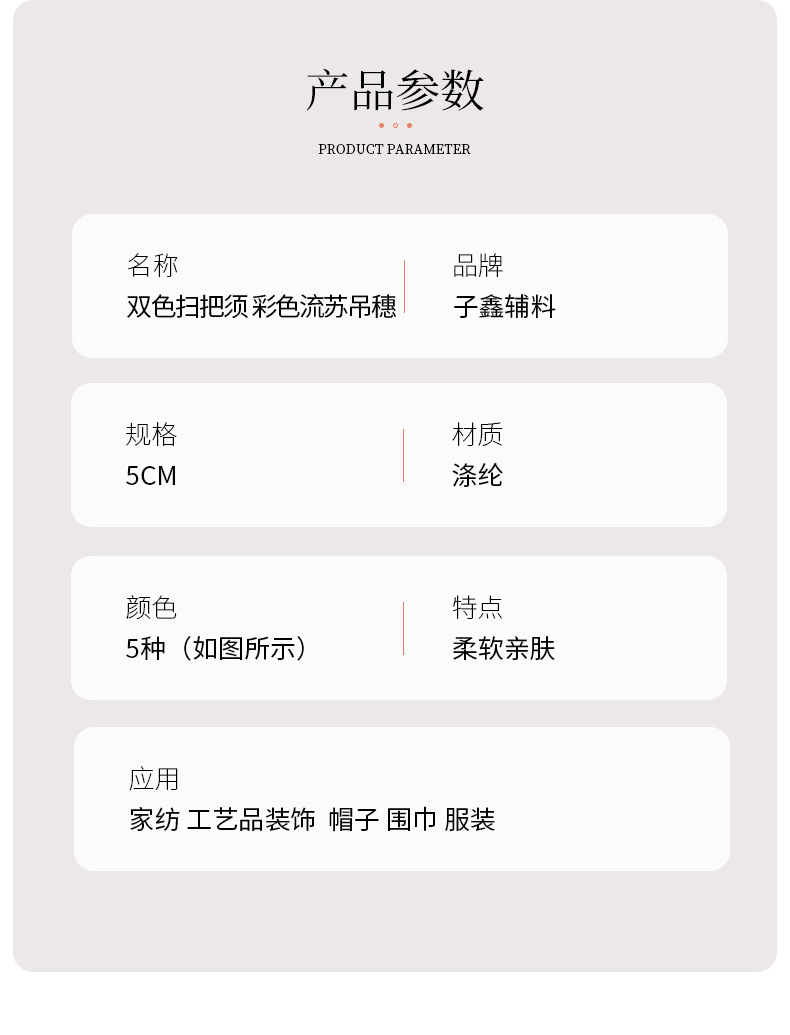 产品参数

PRODUCT PARAMETER

名称
双色扫把须 彩色流苏吊穗

品牌
子鑫辅料

规格
5CM

材质
涤纶

颜色
5种（如图所示）

特点
柔软亲肤

应用
家纺 工艺品装饰 帽子 围巾 服装